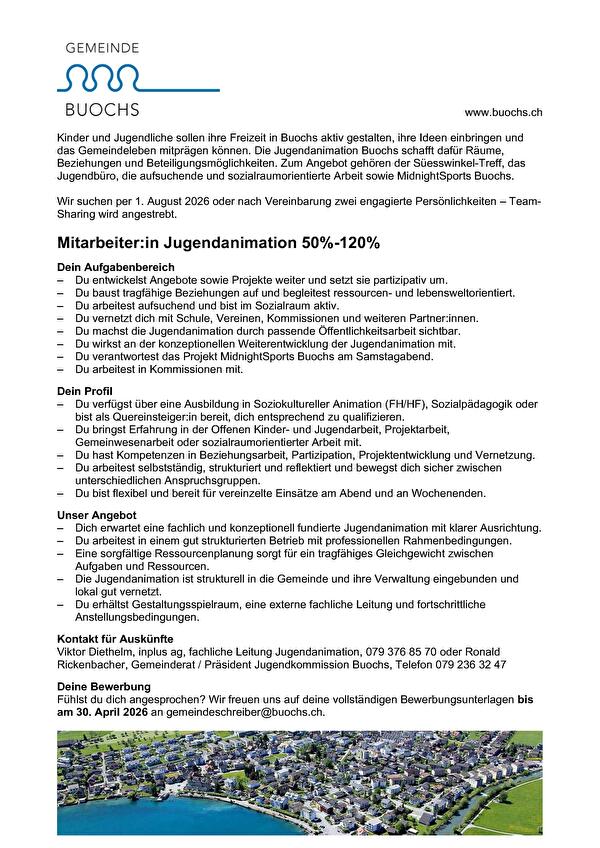 GEMEINDE
BUOCHS

www.buochs.ch

Kinder und Jugendliche sollen ihre Freizeit in Buochs aktiv gestalten, ihre Ideen einbringen und das Gemeindeleben mitprägen können. Die Jugendanimation Buochs schafft dafür Räume, Beziehungen und Beteiligungsmöglichkeiten. Zum Angebot gehören der Süesswinkel-Treff, das Jugendbüro, die aufsuchende und sozialraumorientierte Arbeit sowie MidnightSports Buochs.

Wir suchen per 1. August 2026 oder nach Vereinbarung zwei engagierte Persönlichkeiten – Team-Sharing wird angestrebt.

Mitarbeiter:in Jugendanimation 50%-120%

Dein Aufgabenbereich
– Du entwickelst Angebote sowie Projekte weiter und setzt sie partizipativ um.
– Du baust tragfähige Beziehungen auf und begleitest ressourcen- und lebensweltorientiert.
– Du arbeitest aufsuchend und bist im Sozialraum aktiv.
– Du vernetzt dich mit Schule, Vereinen, Kommissionen und weiteren Partner:innen.
– Du machst die Jugendanimation durch passende Öffentlichkeitsarbeit sichtbar.
– Du wirkst an der konzeptionellen Weiterentwicklung der Jugendanimation mit.
– Du verantwortest das Projekt MidnightSports Buochs am Samstagabend.
– Du arbeitest in Kommissionen mit.

Dein Profil
– Du verfügst über eine Ausbildung in Soziokultureller Animation (FH/HF), Sozialpädagogik oder bist als Quereinsteiger:in bereit, dich entsprechend zu qualifizieren.
– Du bringst Erfahrung in der Offenen Kinder- und Jugendarbeit, Projektarbeit, Gemeinwesenarbeit oder sozialraumorientierter Arbeit mit.
– Du hast Kompetenzen in Beziehungsarbeit, Partizipation, Projektentwicklung und Vernetzung.
– Du arbeitest selbstständig, strukturiert und reflektiert und bewegst dich sicher zwischen unterschiedlichen Anspruchsgruppen.
– Du bist flexibel und bereit für vereinzelte Einsätze am Abend und an Wochenenden.

Unser Angebot
– Dich erwartet eine fachlich und konzeptionell fundierte Jugendanimation mit klarer Ausrichtung.
– Du arbeitest in einem gut strukturierten Betrieb mit professionellen Rahmenbedingungen.
– Eine sorgfältige Ressourcenplanung sorgt für ein tragfähiges Gleichgewicht zwischen Aufgaben und Ressourcen.
– Die Jugendanimation ist strukturell in die Gemeinde und ihre Verwaltung eingebunden und lokal gut vernetzt.
– Du erhältst Gestaltungsspielraum, eine externe fachliche Leitung und fortschrittliche Anstellungsbedingungen.

Kontakt für Auskünfte
Viktor Diethelm, inplus ag, fachliche Leitung Jugendanimation, 079 376 85 70 oder Ronald Rickenbacher, Gemeinderat / Präsident Jugendkommission Buochs, Telefon 079 236 32 47

Deine Bewerbung
Fühlst du dich angesprochen? Wir freuen uns auf deine vollständigen Bewerbungsunterlagen bis am 30. April 2026 an gemeindeschreiber@buochs.ch.